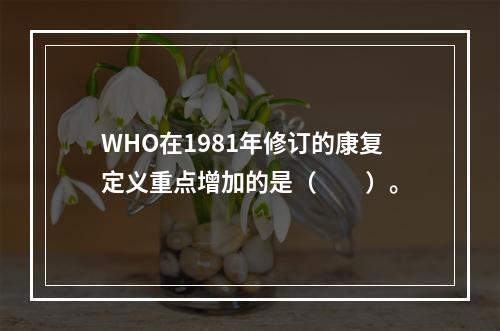 WHO在1981年修订的康复定义重点增加的是（　　）。